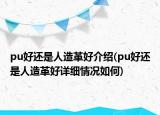 pu好还是人造革好介绍(pu好还是人造革好详细情况如何)